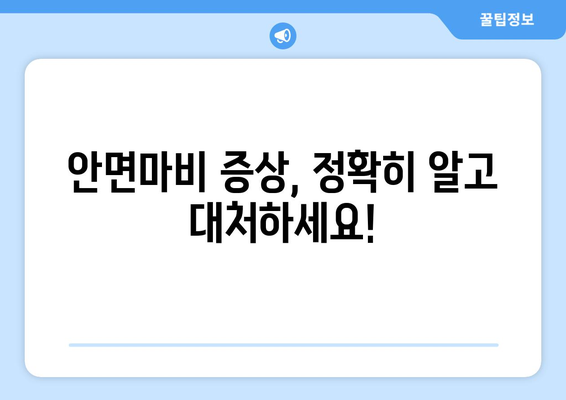 꿀팁정보

안면마비 증상, 정확히 알고 대처하세요!